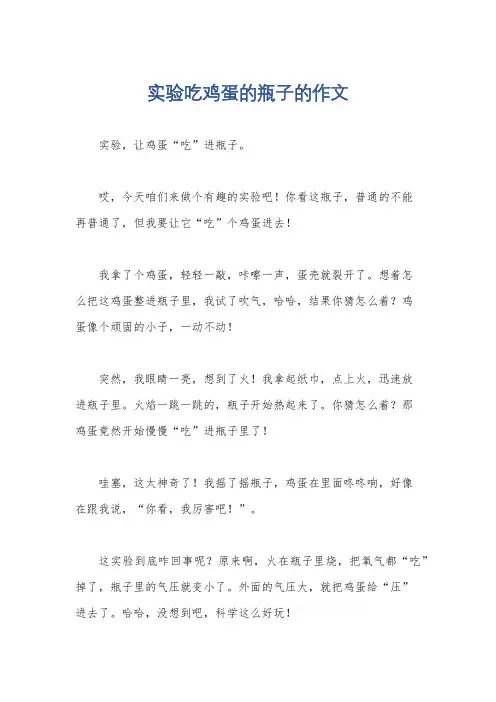 实验吃鸡蛋的瓶子的作文

实验，让鸡蛋“吃”进瓶子。

哎，今天咱们来做个有趣的实验吧！你看这瓶子，普通的不能再普通了，但我要让它“吃”个鸡蛋进去！

我拿了个鸡蛋，轻轻一敲，咔嚓一声，蛋壳就裂开了。想着怎么把这鸡蛋整进瓶子里，我试了吹气，哈哈，结果你猜怎么着？鸡蛋像个顽固的小子，一动不动！

突然，我眼睛一亮，想到了火！我拿起纸巾，点上火，迅速放进瓶子里。火焰一跳一跳的，瓶子开始热起来了。你猜怎么着？那鸡蛋竟然开始慢慢“吃”进瓶子里了！

哇塞，这太神奇了！我摇了摇瓶子，鸡蛋在里面咚咚响，好像在跟我说，“你看，我厉害吧！”。

这实验到底咋回事呢？原来啊，火在瓶子里烧，把氧气都“吃”掉了，瓶子里的气压就变小了。外面的气压大，就把鸡蛋给“压”进去了。哈哈，没想到吧，科学这么好玩！